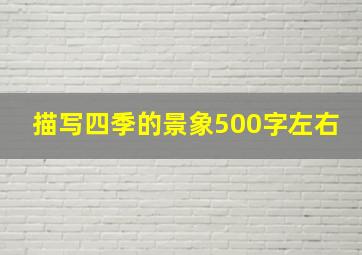 描写四季的景象500字左右